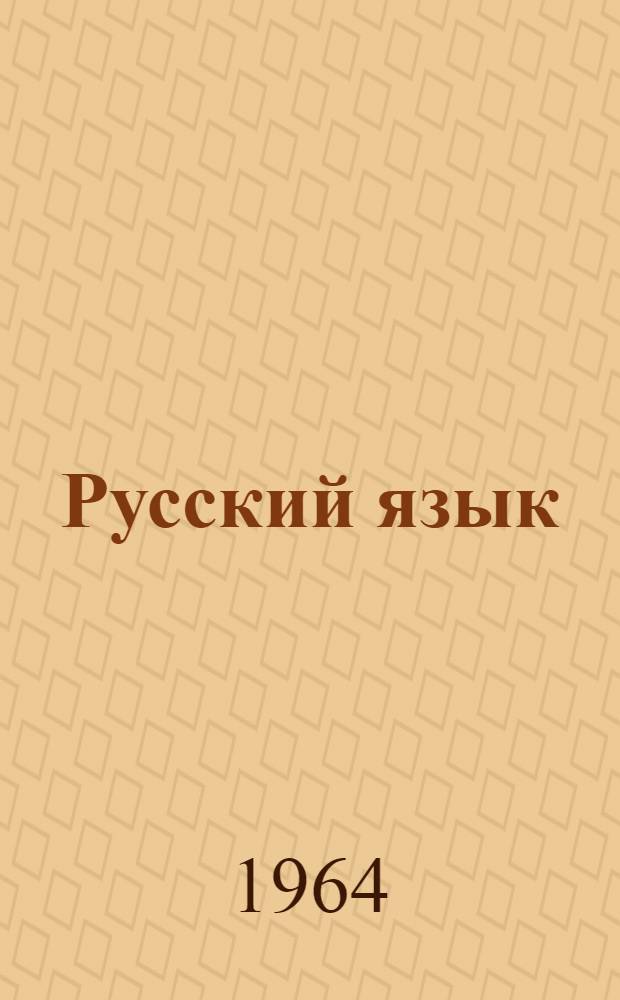 Русский язык

1964